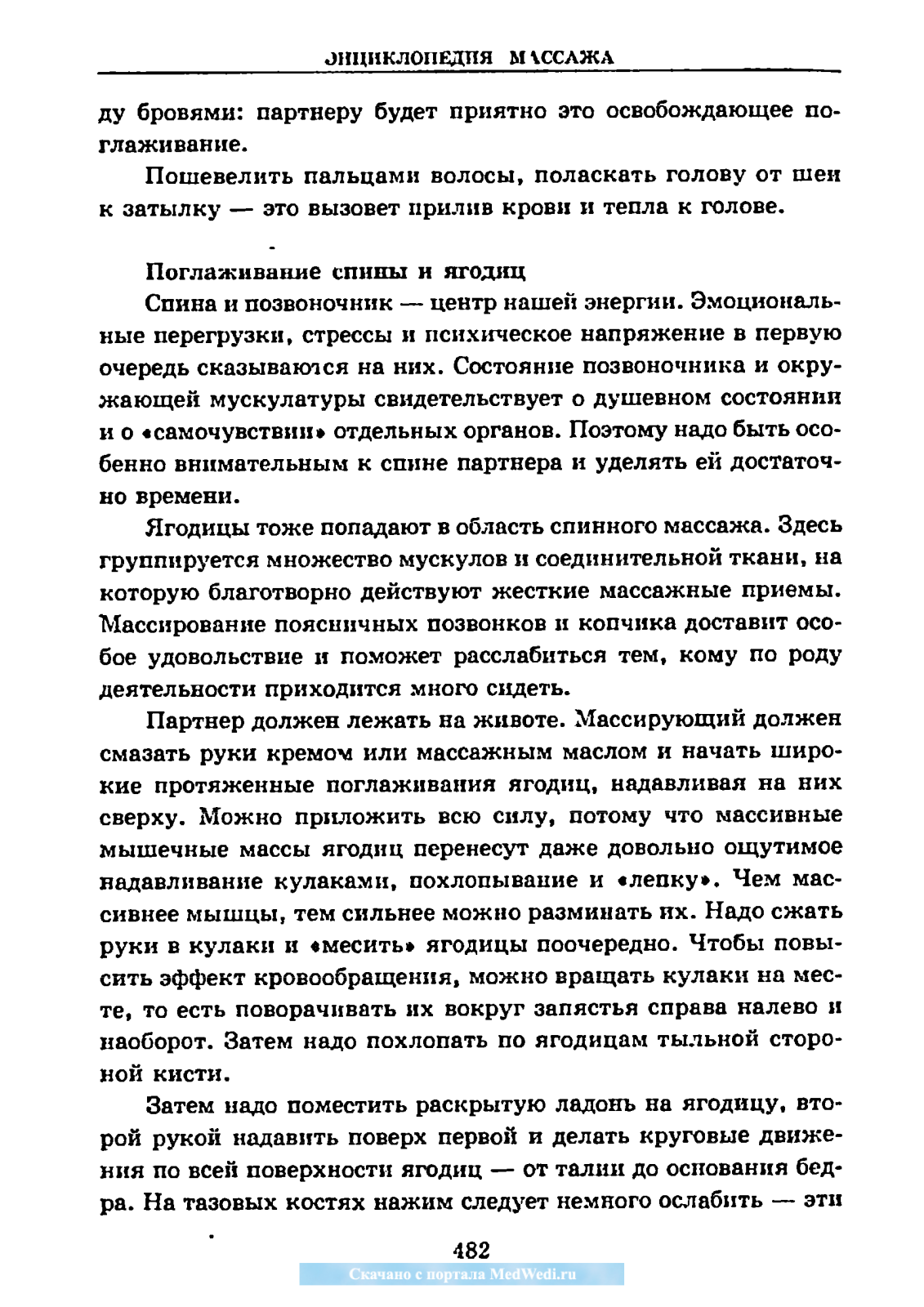 ЭНЦИКЛОПЕДИЯ МАССАЖА

ду бровями: партнеру будет приятно это освобождающее поглаживание.

Пошевелить пальцами волосы, поласкать голову от шеи к затылку — это вызовет прилив крови и тепла к голове.

Поглаживание спины и ягодиц

Спина и позвоночник — центр нашей энергии. Эмоциональные перегрузки, стрессы и психическое напряжение в первую очередь сказываются на них. Состояние позвоночника и окружающей мускулатуры свидетельствует о душевном состоянии и о «самочувствии» отдельных органов. Поэтому надо быть особенно внимательным к спине партнера и уделять ей достаточно времени.

Ягодицы тоже попадают в область спинного массажа. Здесь группируется множество мускулов и соединительной ткани, на которую благотворно действуют жесткие массажные приемы. Массирование поясничных позвонков и копчика доставит особое удовольствие и поможет расслабиться тем, кому по роду деятельности приходится много сидеть.

Партнер должен лежать на животе. Массирующий должен смазать руки кремом или массажным маслом и начать широкие протяженные поглаживания ягодиц, надавливая на них сверху. Можно приложить всю силу, потому что массивные мышечные массы ягодиц перенесут даже довольно ощутимое надавливание кулаками, похлопывание и «лепку». Чем массивнее мышцы, тем сильнее можно разминать их. Надо сжать руки в кулаки и «месить» ягодицы поочередно. Чтобы повысить эффект кровообращения, можно вращать кулаки на месте, то есть поворачивать их вокруг запястья справа налево и наоборот. Затем надо похлопать по ягодицам тыльной стороной кисти.

Затем надо поместить раскрытую ладонь на ягодицу, второй рукой надавить поверх первой и делать круговые движения по всей поверхности ягодиц — от талии до основания бедра. На тазовых костях нажим следует немного ослабить — эти

482

Скачано с портала MedWedi.ru